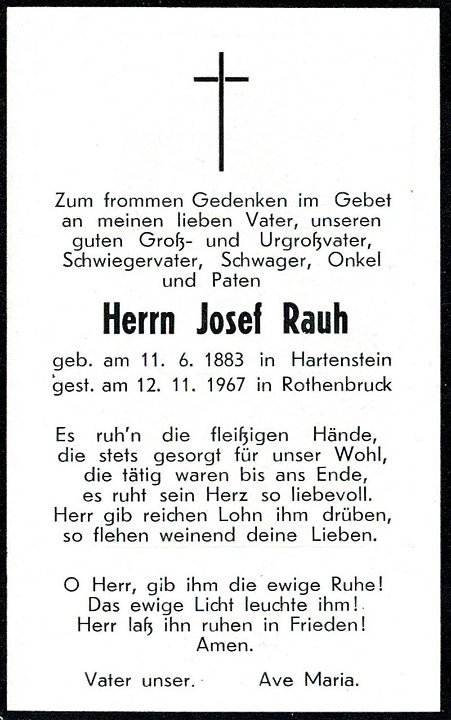 Zum frommen Gedenken im Gebet an meinen lieben Vater, unseren guten Groß- und Urgroßvater, Schwiegervater, Schwager, Onkel und Paten

Herrn Josef Rauh

geb. am 11. 6. 1883 in Hartenstein
gest. am 12. 11. 1967 in Rothenbruck

Es ruh'n die fleißigen Hände,
die stets gesorgt für unser Wohl,
die tätig waren bis ans Ende,
es ruht sein Herz so liebevoll.
Herr gib reichen Lohn ihm drüben,
so flehen weinend deine Lieben.

O Herr, gib ihm die ewige Ruhe!
Das ewige Licht leuchte ihm!
Herr laß ihn ruhen in Frieden!
Amen.

Vater unser. Ave Maria.